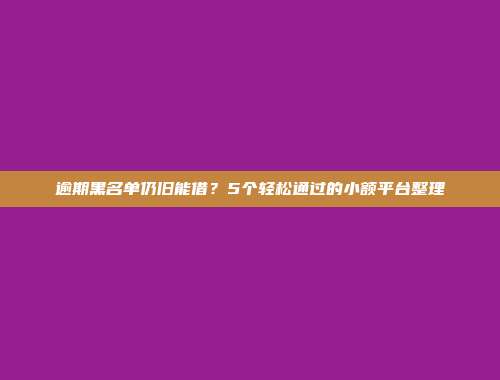 逾期黑名单仍旧能借？5个轻松通过的小额平台整理